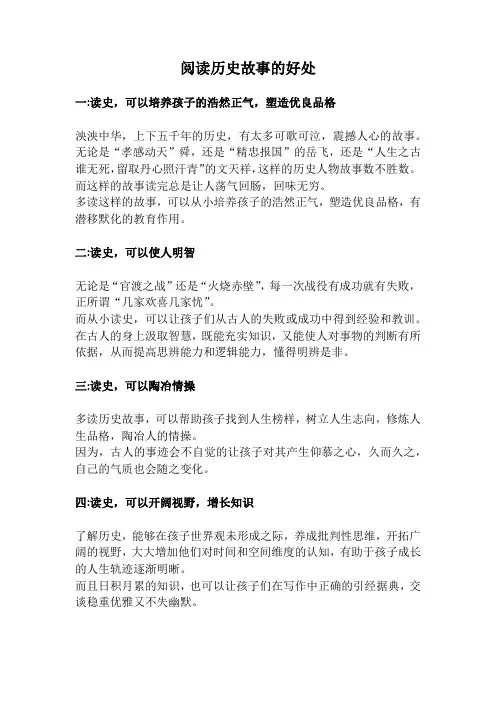 阅读历史故事的好处

一:读史，可以培养孩子的浩然正气，塑造优良品格

泱泱中华，上下五千年的历史，有太多可歌可泣，震撼人心的故事。无论是“孝感动天”舜，还是“精忠报国”的岳飞，还是“人生之古谁无死，留取丹心照汗青”的文天祥，这样的历史人物故事数不胜数。而这样的故事读完总是让人荡气回肠，回味无穷。
多读这样的故事，可以从小培养孩子的浩然正气，塑造优良品格，有潜移默化的教育作用。

二:读史，可以使人明智

无论是“官渡之战”还是“火烧赤壁”，每一次战役有成功就有失败，正所谓“几家欢喜几家忧”。
而从小读史，可以让孩子们从古人的失败或成功中得到经验和教训。在古人的身上汲取智慧，既能充实知识，又能使人对事物的判断有所依据，从而提高思辨能力和逻辑能力，懂得明辨是非。

三:读史，可以陶冶情操

多读历史故事，可以帮助孩子找到人生榜样，树立人生志向，修炼人生品格，陶冶人的情操。
因为，古人的事迹会不自觉的让孩子对其产生仰慕之心，久而久之，自己的气质也会随之变化。

四:读史，可以开阔视野，增长知识

了解历史，能够在孩子世界观未形成之际，养成批判性思维，开拓广阔的视野，大大增加他们对时间和空间维度的认知，有助于孩子成长的人生轨迹逐渐明晰。
而且日积月累的知识，也可以让孩子们在写作中正确的引经据典，交谈稳重优雅又不失幽默。